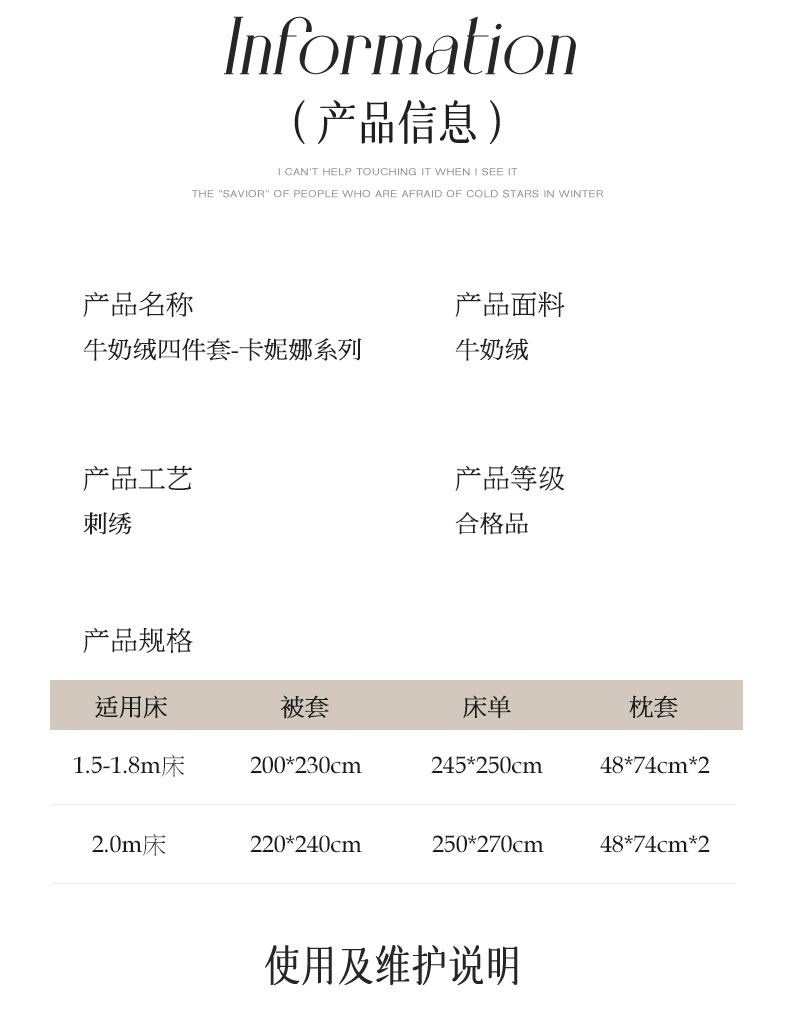 Information
（产品信息）

I CAN'T HELP TOUCHING IT WHEN I SEE IT
THE "SAVIOR" OF PEOPLE WHO ARE AFRAID OF COLD STARS IN WINTER

产品名称
牛奶绒四件套-卡妮娜系列

产品面料
牛奶绒

产品工艺
刺绣

产品等级
合格品

产品规格

| 适用床 | 被套 | 床单 | 枕套 |
|---|---|---|---|
| 1.5-1.8m床 | 200*230cm | 245*250cm | 48*74cm*2 |
| 2.0m床 | 220*240cm | 250*270cm | 48*74cm*2 |

使用及维护说明